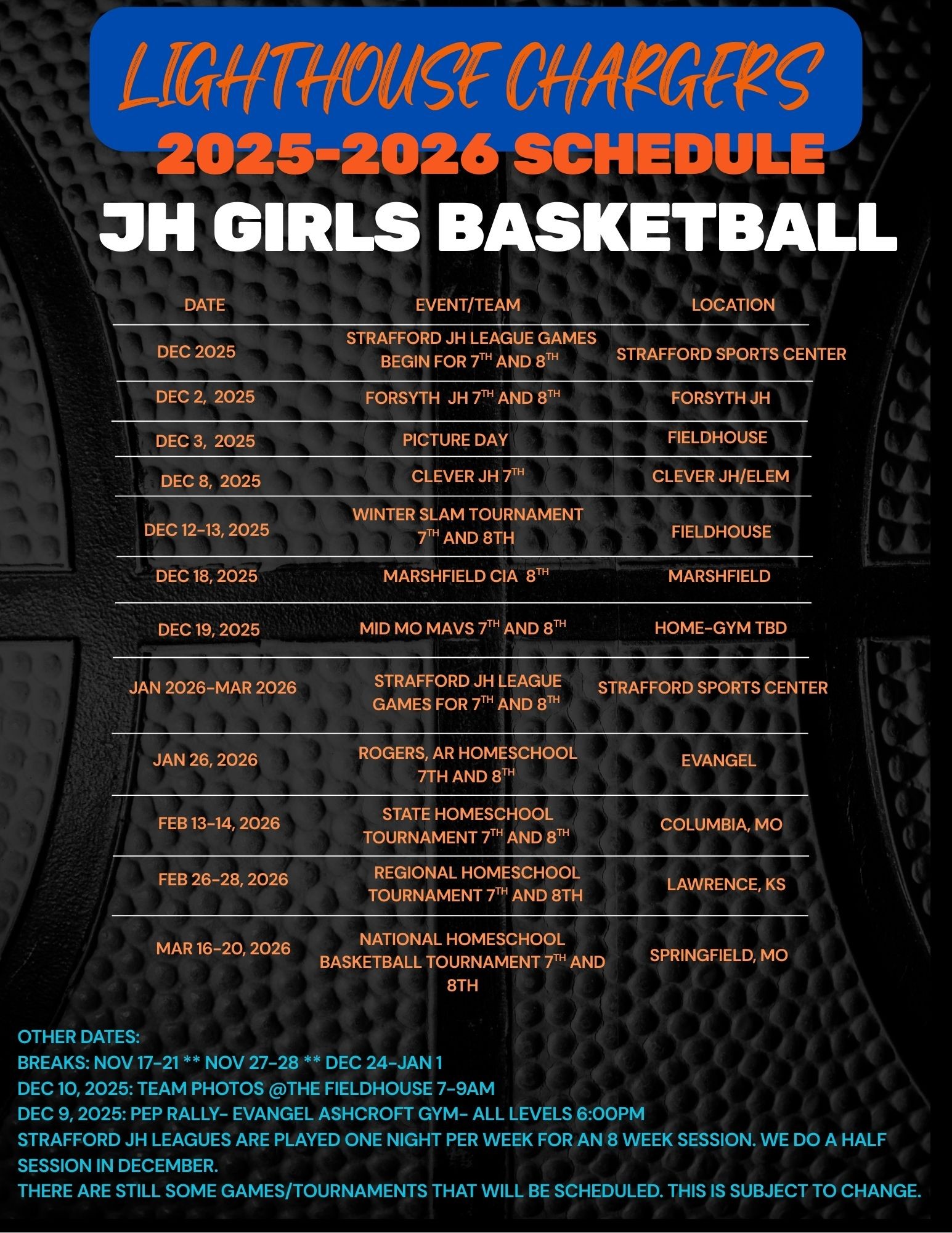 LIGHTHOUSE CHARGERS

2025-2026 SCHEDULE

JH GIRLS BASKETBALL

| DATE | EVENT/TEAM | LOCATION |
|---|---|---|
| DEC 2025 | STRAFFORD JH LEAGUE GAMES BEGIN FOR 7TH AND 8TH | STRAFFORD SPORTS CENTER |
| DEC 2, 2025 | FORSYTH JH 7TH AND 8TH | FORSYTH JH |
| DEC 3, 2025 | PICTURE DAY | FIELDHOUSE |
| DEC 8, 2025 | CLEVER JH 7TH | CLEVER JH/ELEM |
| DEC 12-13, 2025 | WINTER SLAM TOURNAMENT 7TH AND 8TH | FIELDHOUSE |
| DEC 18, 2025 | MARSHFIELD CIA 8TH | MARSHFIELD |
| DEC 19, 2025 | MID MO MAVS 7TH AND 8TH | HOME-GYM TBD |
| JAN 2026-MAR 2026 | STRAFFORD JH LEAGUE GAMES FOR 7TH AND 8TH | STRAFFORD SPORTS CENTER |
| JAN 26, 2026 | ROGERS, AR HOMESCHOOL 7TH AND 8TH | EVANGEL |
| FEB 13-14, 2026 | STATE HOMESCHOOL TOURNAMENT 7TH AND 8TH | COLUMBIA, MO |
| FEB 26-28, 2026 | REGIONAL HOMESCHOOL TOURNAMENT 7TH AND 8TH | LAWRENCE, KS |
| MAR 16-20, 2026 | NATIONAL HOMESCHOOL BASKETBALL TOURNAMENT 7TH AND 8TH | SPRINGFIELD, MO |

OTHER DATES:
BREAKS: NOV 17-21 ** NOV 27-28 ** DEC 24-JAN 1
DEC 10, 2025: TEAM PHOTOS @THE FIELDHOUSE 7-9AM
DEC 9, 2025: PEP RALLY- EVANGEL ASHCROFT GYM- ALL LEVELS 6:00PM
STRAFFORD JH LEAGUES ARE PLAYED ONE NIGHT PER WEEK FOR AN 8 WEEK SESSION. WE DO A HALF SESSION IN DECEMBER.
THERE ARE STILL SOME GAMES/TOURNAMENTS THAT WILL BE SCHEDULED. THIS IS SUBJECT TO CHANGE.